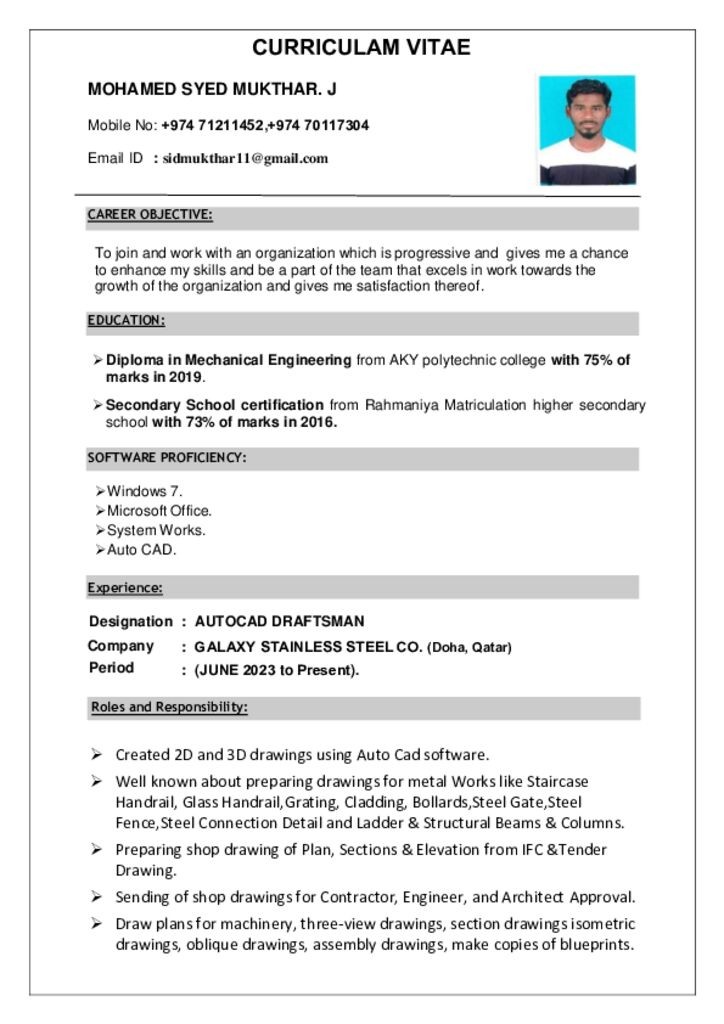 CURRICULAM VITAE

MOHAMED SYED MUKTHAR. J

Mobile No: +974 71211452,+974 70117304

Email ID : sidmukthar11@gmail.com

CAREER OBJECTIVE:

To join and work with an organization which is progressive and gives me a chance to enhance my skills and be a part of the team that excels in work towards the growth of the organization and gives me satisfaction thereof.

EDUCATION:

➢ Diploma in Mechanical Engineering from AKY polytechnic college with 75% of marks in 2019.

➢ Secondary School certification from Rahmaniya Matriculation higher secondary school with 73% of marks in 2016.

SOFTWARE PROFICIENCY:

➢ Windows 7.
➢ Microsoft Office.
➢ System Works.
➢ Auto CAD.

Experience:

Designation : AUTOCAD DRAFTSMAN
Company : GALAXY STAINLESS STEEL CO. (Doha, Qatar)
Period : (JUNE 2023 to Present).

Roles and Responsibility:

➢ Created 2D and 3D drawings using Auto Cad software.

➢ Well known about preparing drawings for metal Works like Staircase Handrail, Glass Handrail,Grating, Cladding, Bollards,Steel Gate,Steel Fence,Steel Connection Detail and Ladder & Structural Beams & Columns.

➢ Preparing shop drawing of Plan, Sections & Elevation from IFC &Tender Drawing.

➢ Sending of shop drawings for Contractor, Engineer, and Architect Approval.

➢ Draw plans for machinery, three-view drawings, section drawings isometric drawings, oblique drawings, assembly drawings, make copies of blueprints.